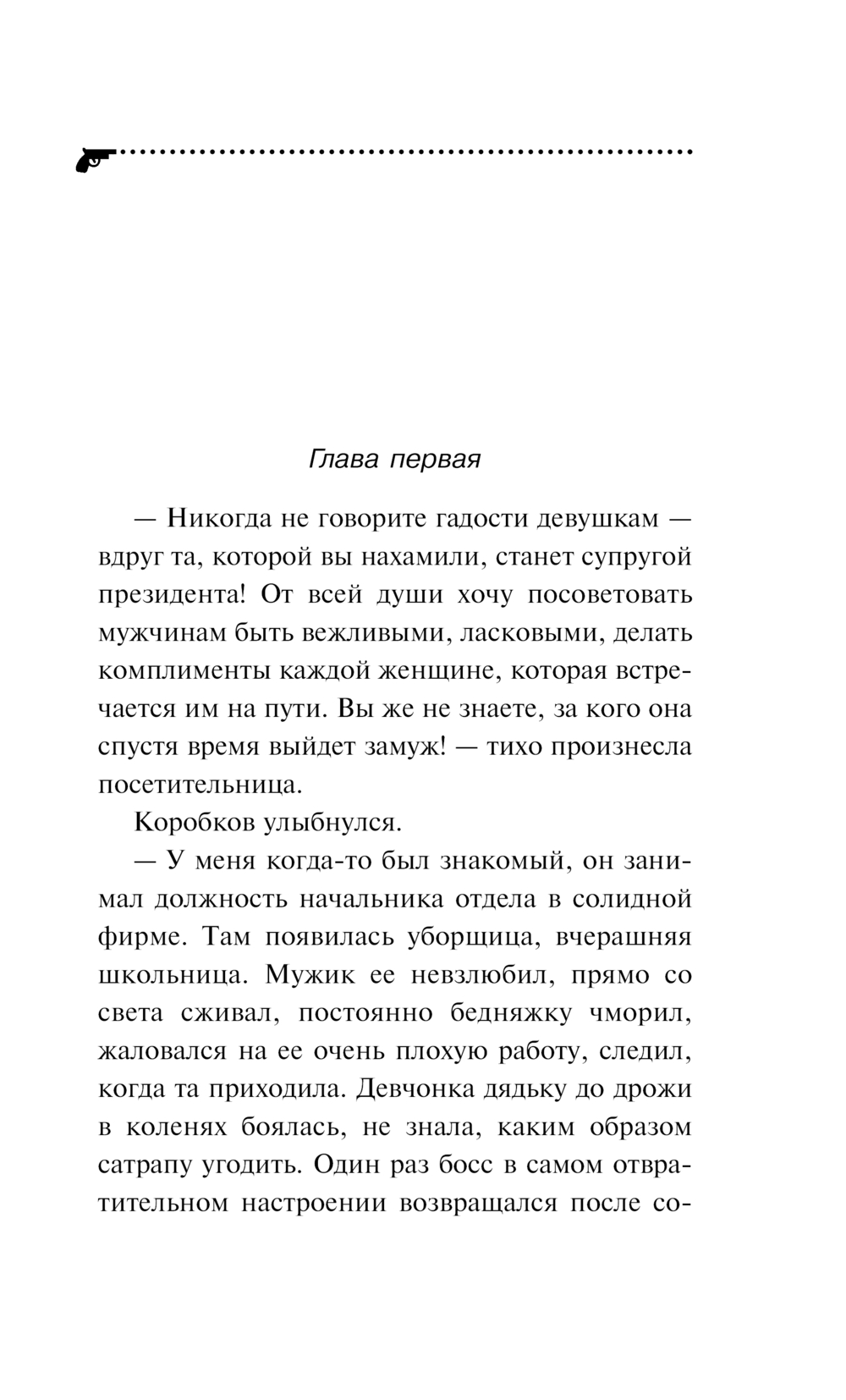 Глава первая

— Никогда не говорите гадости девушкам — вдруг та, которой вы нахамили, станет супругой президента! От всей души хочу посоветовать мужчинам быть вежливыми, ласковыми, делать комплименты каждой женщине, которая встречается им на пути. Вы же не знаете, за кого она спустя время выйдет замуж! — тихо произнесла посетительница.

Коробков улыбнулся.

— У меня когда-то был знакомый, он занимал должность начальника отдела в солидной фирме. Там появилась уборщица, вчерашняя школьница. Мужик ее невзлюбил, прямо со света сживал, постоянно бедняжку чморил, жаловался на ее очень плохую работу, следил, когда та приходила. Девчонка дядьку до дрожи в коленях боялась, не знала, каким образом сатрапу угодить. Один раз босс в самом отвратительном настроении возвращался после со-